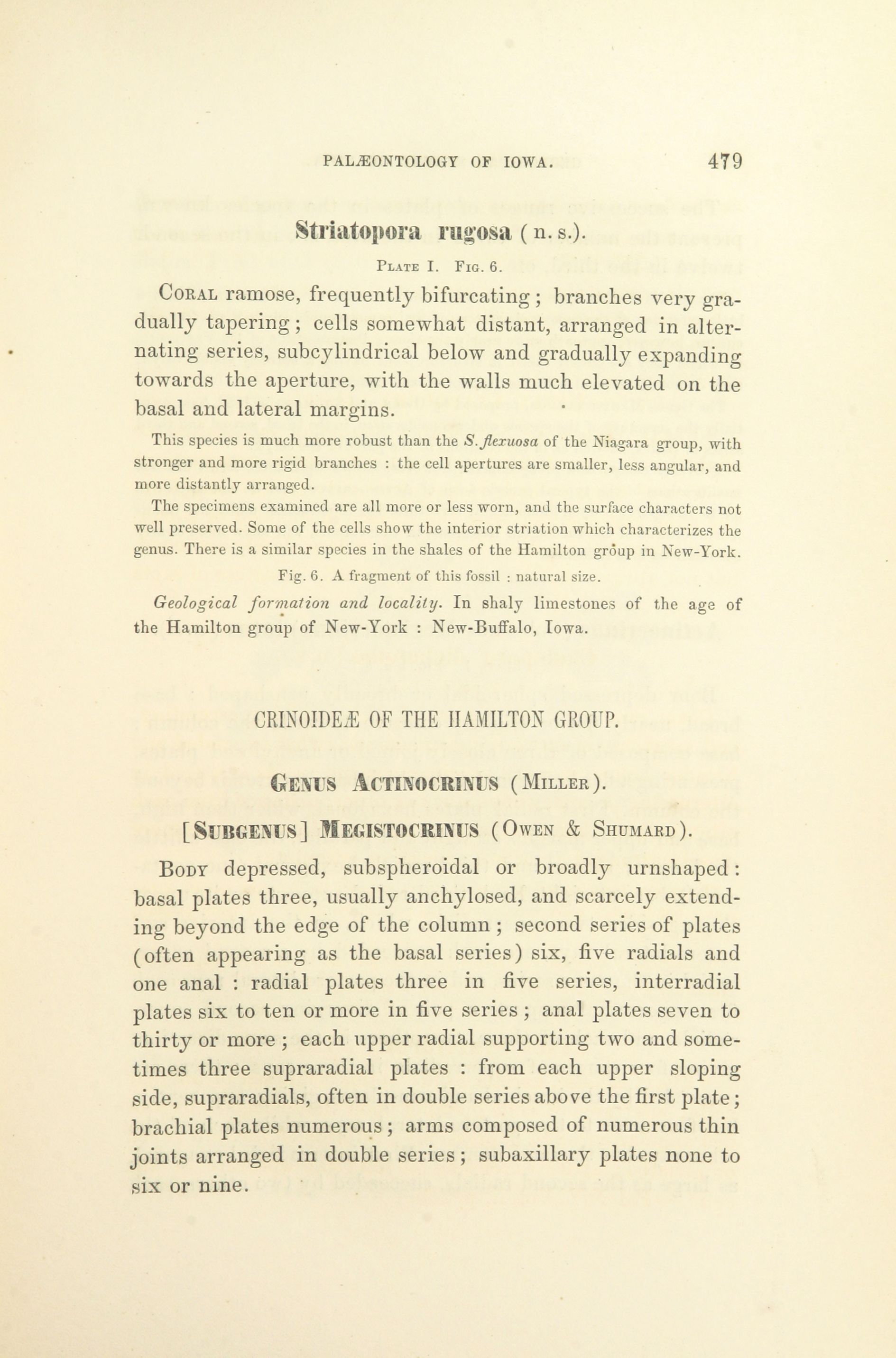 PALÆONTOLOGY OF IOWA. 479

Striatopora rugosa (n. s.).

PLATE I. FIG. 6.

CORAL ramose, frequently bifurcating; branches very gradually tapering; cells somewhat distant, arranged in alternating series, subcylindrical below and gradually expanding towards the aperture, with the walls much elevated on the basal and lateral margins.

This species is much more robust than the S. flexuosa of the Niagara group, with stronger and more rigid branches : the cell apertures are smaller, less angular, and more distantly arranged.

The specimens examined are all more or less worn, and the surface characters not well preserved. Some of the cells show the interior striation which characterizes the genus. There is a similar species in the shales of the Hamilton group in New-York.

Fig. 6. A fragment of this fossil : natural size.

Geological formation and locality. In shaly limestones of the age of the Hamilton group of New-York : New-Buffalo, Iowa.

CRINOIDEÆ OF THE HAMILTON GROUP.

GENUS ACTINOCRINUS (MILLER).

[SUBGENUS] MEGISTOCRINUS (OWEN & SHUMARD).

BODY depressed, subspheroidal or broadly urnshaped: basal plates three, usually anchylosed, and scarcely extending beyond the edge of the column; second series of plates (often appearing as the basal series) six, five radials and one anal : radial plates three in five series, interradial plates six to ten or more in five series; anal plates seven to thirty or more; each upper radial supporting two and sometimes three supraradial plates : from each upper sloping side, supraradials, often in double series above the first plate; brachial plates numerous; arms composed of numerous thin joints arranged in double series; subaxillary plates none to six or nine.